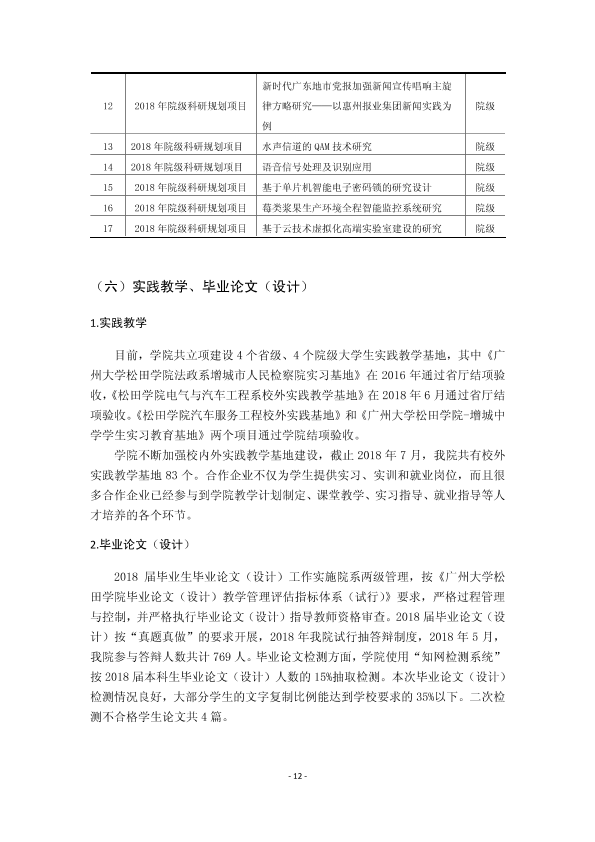 | 12 | 2018年院级科研规划项目 | 新时代广东地市党报加强新闻宣传唱响主旋律方略研究——以惠州报业集团新闻实践为例 | 院级 |
|---|---|---|---|
| 13 | 2018年院级科研规划项目 | 水声信道的QAM技术研究 | 院级 |
| 14 | 2018年院级科研规划项目 | 语音信号处理及识别应用 | 院级 |
| 15 | 2018年院级科研规划项目 | 基于单片机智能电子密码锁的研究设计 | 院级 |
| 16 | 2018年院级科研规划项目 | 莓类浆果生产环境全程智能监控系统研究 | 院级 |
| 17 | 2018年院级科研规划项目 | 基于云技术虚拟化高端实验室建设的研究 | 院级 |

（六）实践教学、毕业论文（设计）

1.实践教学

目前，学院共立项建设4个省级、4个院级大学生实践教学基地，其中《广州大学松田学院法政系增城市人民检察院实习基地》在2016年通过省厅结项验收，《松田学院电气与汽车工程系校外实践教学基地》在2018年6月通过省厅结项验收。《松田学院汽车服务工程校外实践基地》和《广州大学松田学院-增城中学学生实习教育基地》两个项目通过学院结项验收。

学院不断加强校内外实践教学基地建设，截止2018年7月，我院共有校外实践教学基地83个。合作企业不仅为学生提供实习、实训和就业岗位，而且很多合作企业已经参与到学院教学计划制定、课堂教学、实习指导、就业指导等人才培养的各个环节。

2.毕业论文（设计）

2018届毕业生毕业论文（设计）工作实施院系两级管理，按《广州大学松田学院毕业论文（设计）教学管理评估指标体系（试行）》要求，严格过程管理与控制，并严格执行毕业论文（设计）指导教师资格审查。2018届毕业论文（设计）按“真题真做”的要求开展，2018年我院试行抽答辩制度，2018年5月，我院参与答辩人数共计769人。毕业论文检测方面，学院使用“知网检测系统”按2018届本科生毕业论文（设计）人数的15%抽取检测。本次毕业论文（设计）检测情况良好，大部分学生的文字复制比例能达到学校要求的35%以下。二次检测不合格学生论文共4篇。

- 12 -